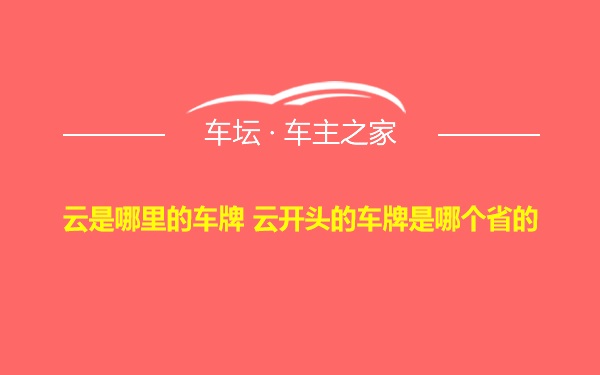 车坛 · 车主之家

云是哪里的车牌 云开头的车牌是哪个省的